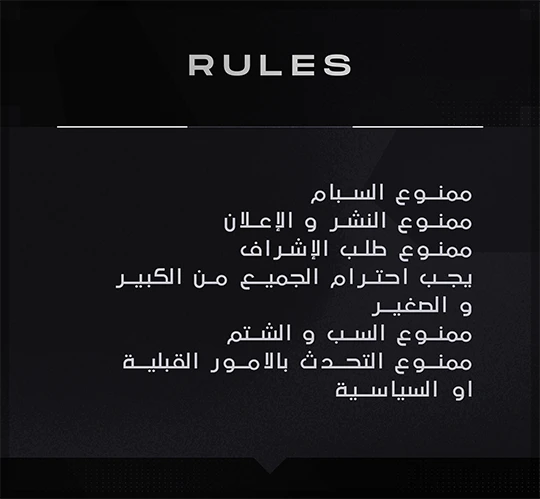 RULES

ممنوع السبام
ممنوع النشر و الإعلان
ممنوع طلب الإشراف
يجب احترام الجميع من الكبير و الصغير
ممنوع السب و الشتم
ممنوع التحدث بالامور القبلية او السياسية